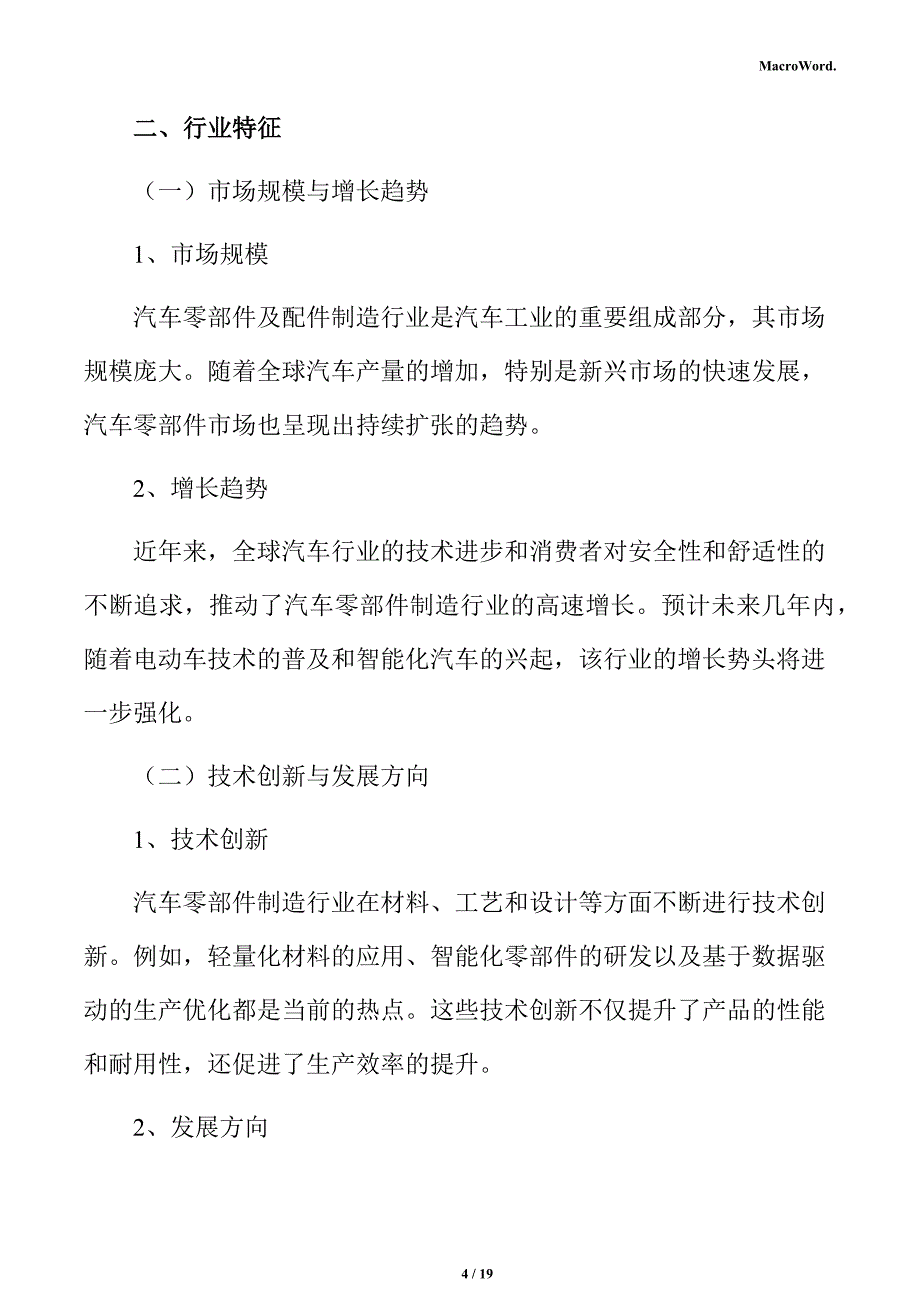 MacroWord.

二、行业特征

（一）市场规模与增长趋势

1、市场规模

汽车零部件及配件制造行业是汽车工业的重要组成部分，其市场规模庞大。随着全球汽车产量的增加，特别是新兴市场的快速发展，汽车零部件市场也呈现出持续扩张的趋势。

2、增长趋势

近年来，全球汽车行业的技术进步和消费者对安全性和舒适性的不断追求，推动了汽车零部件制造行业的高速增长。预计未来几年内，随着电动车技术的普及和智能化汽车的兴起，该行业的增长势头将进一步强化。

（二）技术创新与发展方向

1、技术创新

汽车零部件制造行业在材料、工艺和设计等方面不断进行技术创新。例如，轻量化材料的应用、智能化零部件的研发以及基于数据驱动的生产优化都是当前的热点。这些技术创新不仅提升了产品的性能和耐用性，还促进了生产效率的提升。

2、发展方向

4 / 19